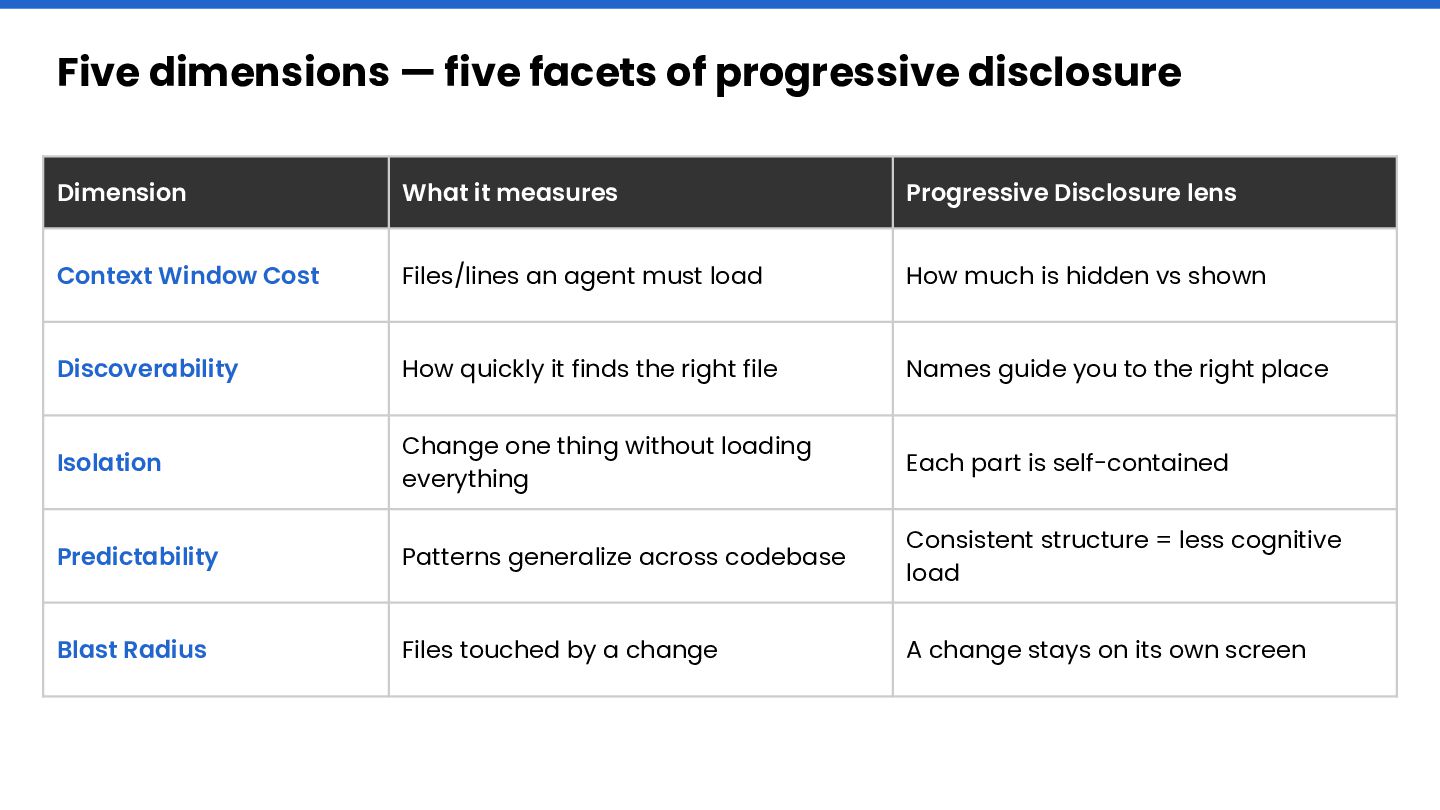 Five dimensions — five facets of progressive disclosure

| Dimension | What it measures | Progressive Disclosure lens |
|---|---|---|
| Context Window Cost | Files/lines an agent must load | How much is hidden vs shown |
| Discoverability | How quickly it finds the right file | Names guide you to the right place |
| Isolation | Change one thing without loading everything | Each part is self-contained |
| Predictability | Patterns generalize across codebase | Consistent structure = less cognitive load |
| Blast Radius | Files touched by a change | A change stays on its own screen |